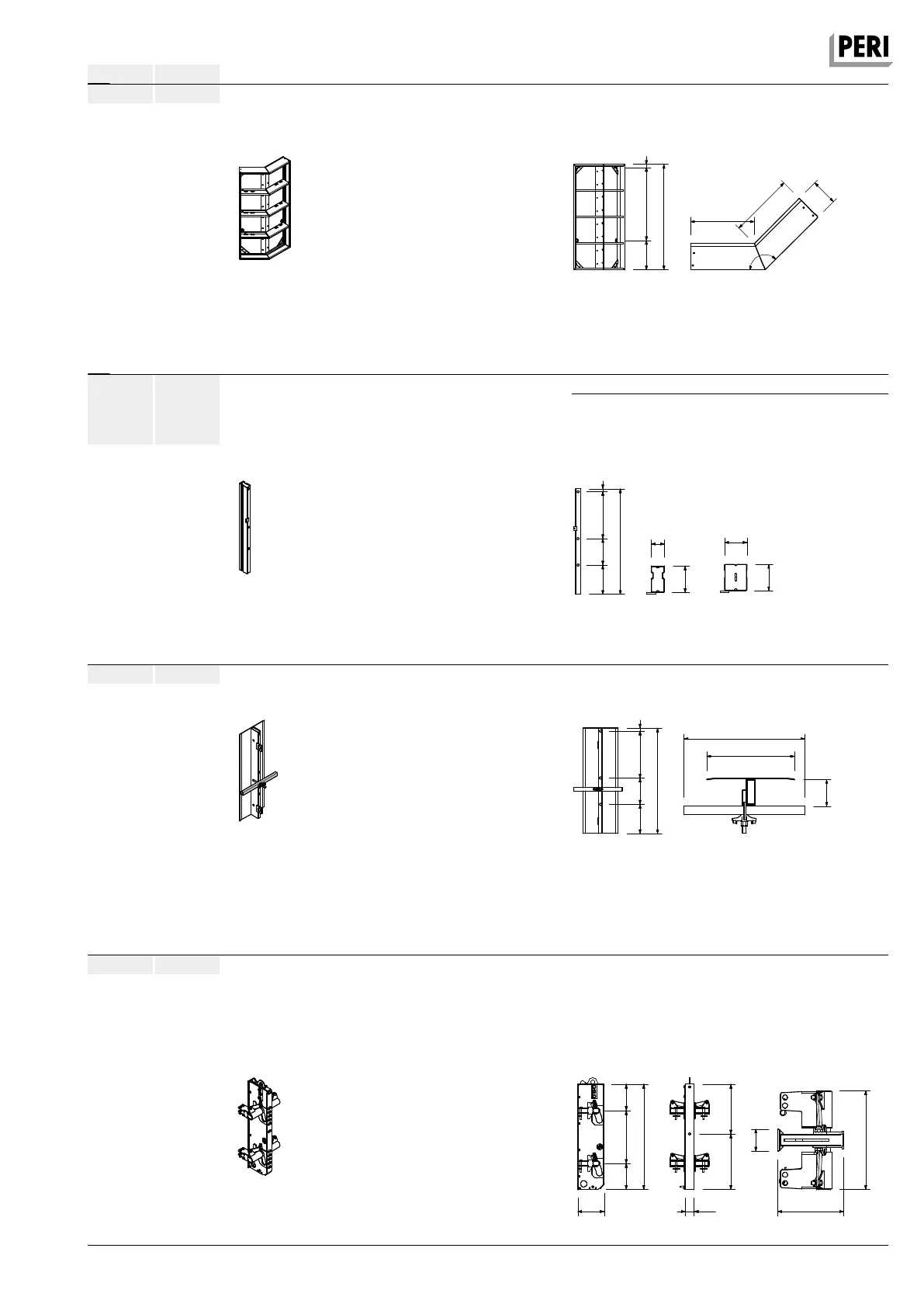 PERI